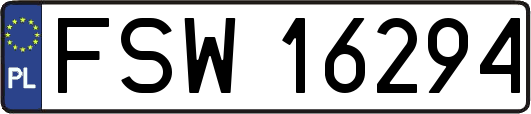 PL
FSW 16294